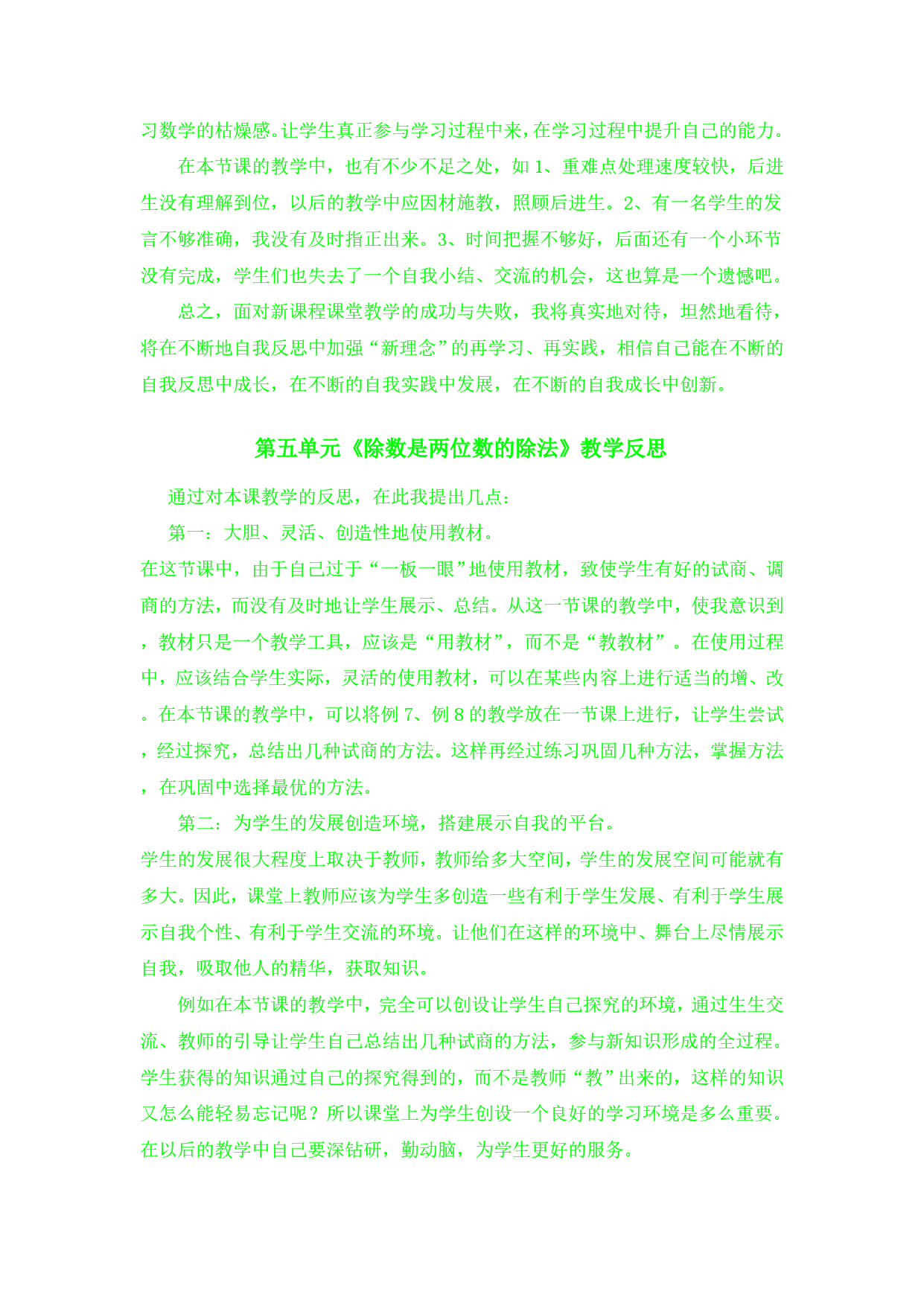 习数学的枯燥感。让学生真正参与学习过程中来，在学习过程中提升自己的能力。

在本节课的教学中，也有不少不足之处，如 1、重难点处理速度较快，后进生没有理解到位，以后的教学中应因材施教，照顾后进生。2、有一名学生的发言不够准确，我没有及时指正出来。3、时间把握不够好，后面还有一个小环节没有完成，学生们也失去了一个自我小结、交流的机会，这也算是一个遗憾吧。

总之，面对新课程课堂教学的成功与失败，我将真实地对待，坦然地看待，将在不断地自我反思中加强“新理念”的再学习、再实践，相信自己能在不断的自我反思中成长，在不断的自我实践中发展，在不断的自我成长中创新。

第五单元《除数是两位数的除法》教学反思

通过对本课教学的反思，在此我提出几点：

第一：大胆、灵活、创造性地使用教材。

在这节课中，由于自己过于“一板一眼”地使用教材，致使学生有好的试商、调商的方法，而没有及时地让学生展示、总结。从这一节课的教学中，使我意识到，教材只是一个教学工具，应该是“用教材”，而不是“教教材”。在使用过程中，应该结合学生实际，灵活的使用教材，可以在某些内容上进行适当的增、改。在本节课的教学中，可以将例 7、例 8 的教学放在一节课上进行，让学生尝试，经过探究，总结出几种试商的方法。这样再经过练习巩固几种方法，掌握方法，在巩固中选择最优的方法。

第二：为学生的发展创造环境，搭建展示自我的平台。

学生的发展很大程度上取决于教师，教师给多大空间，学生的发展空间可能就有多大。因此，课堂上教师应该为学生多创造一些有利于学生发展、有利于学生展示自我个性、有利于学生交流的环境。让他们在这样的环境中、舞台上尽情展示自我，吸取他人的精华，获取知识。

例如在本节课的教学中，完全可以创设让学生自己探究的环境，通过生生交流、教师的引导让学生自己总结出几种试商的方法，参与新知识形成的全过程。学生获得的知识通过自己的探究得到的，而不是教师“教”出来的，这样的知识又怎么能轻易忘记呢？所以课堂上为学生创设一个良好的学习环境是多么重要。在以后的教学中自己要深钻研，勤动脑，为学生更好的服务。